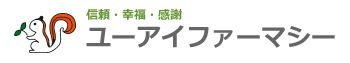 信頼・幸福・感謝
ユーアイファーマシー